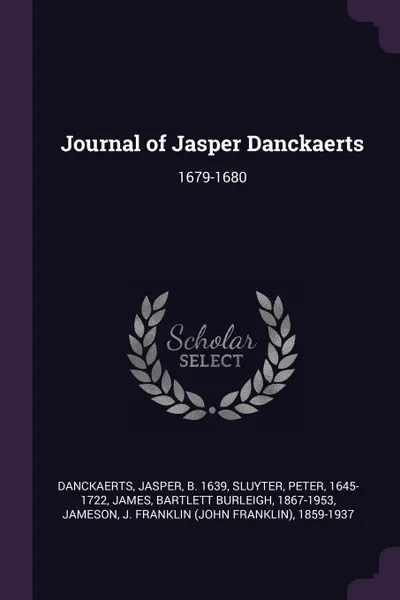 Journal of Jasper Danckaerts

1679-1680

Scholar SELECT

DANCKAERTS, JASPER, B. 1639, SLUYTER, PETER, 1645-1722, JAMES, BARTLETT BURLEIGH, 1867-1953, JAMESON, J. FRANKLIN (JOHN FRANKLIN), 1859-1937